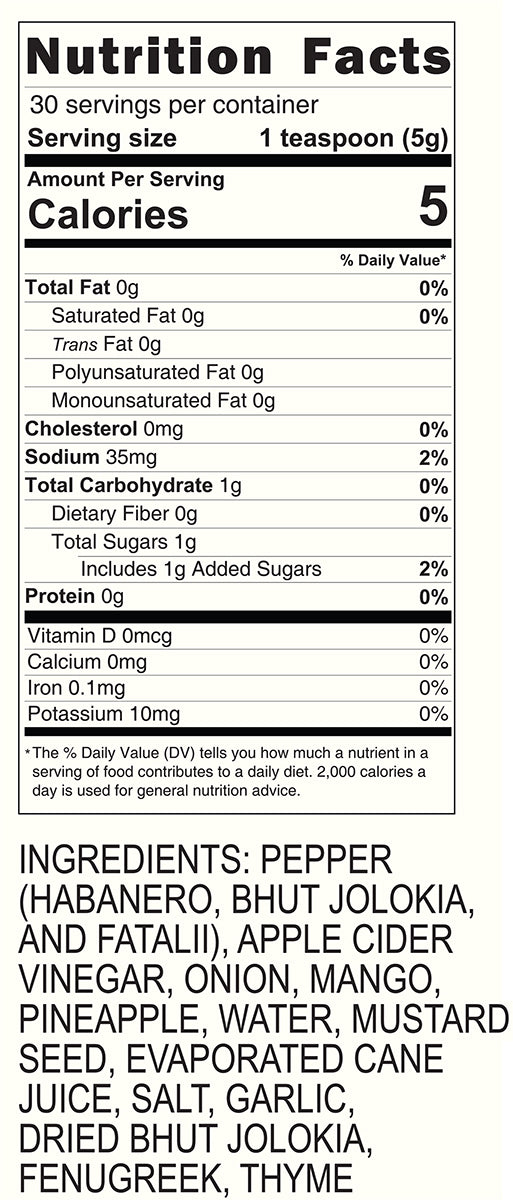 Nutrition Facts
30 servings per container
Serving size 1 teaspoon (5g)

Amount Per Serving
Calories 5

% Daily Value*

| | |
|---|---|
| Total Fat 0g | 0% |
| Saturated Fat 0g | 0% |
| Trans Fat 0g | |
| Polyunsaturated Fat 0g | |
| Monounsaturated Fat 0g | |
| Cholesterol 0mg | 0% |
| Sodium 35mg | 2% |
| Total Carbohydrate 1g | 0% |
| Dietary Fiber 0g | 0% |
| Total Sugars 1g | |
| Includes 1g Added Sugars | 2% |
| Protein 0g | 0% |
| Vitamin D 0mcg | 0% |
| Calcium 0mg | 0% |
| Iron 0.1mg | 0% |
| Potassium 10mg | 0% |

*The % Daily Value (DV) tells you how much a nutrient in a serving of food contributes to a daily diet. 2,000 calories a day is used for general nutrition advice.

INGREDIENTS: PEPPER (HABANERO, BHUT JOLOKIA, AND FATALII), APPLE CIDER VINEGAR, ONION, MANGO, PINEAPPLE, WATER, MUSTARD SEED, EVAPORATED CANE JUICE, SALT, GARLIC, DRIED BHUT JOLOKIA, FENUGREEK, THYME